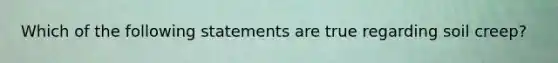 Which of the following statements are true regarding soil creep?